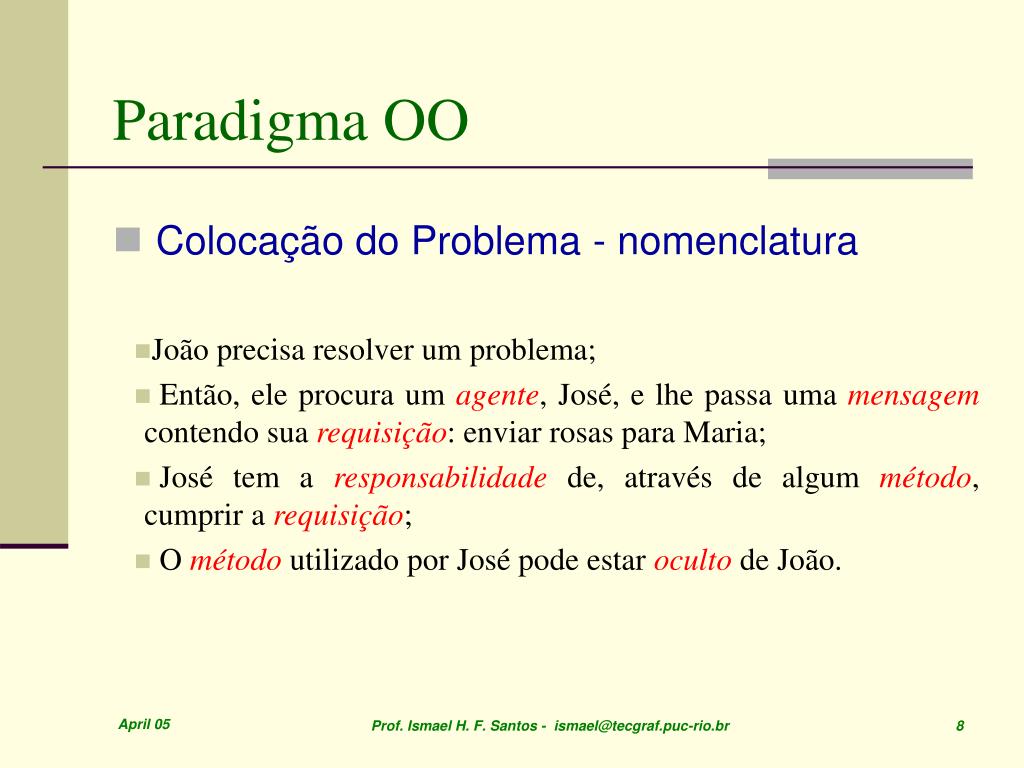 Paradigma OO

Colocação do Problema - nomenclatura

João precisa resolver um problema;

Então, ele procura um agente, José, e lhe passa uma mensagem contendo sua requisição: enviar rosas para Maria;

José tem a responsabilidade de, através de algum método, cumprir a requisição;

O método utilizado por José pode estar oculto de João.

April 05

Prof. Ismael H. F. Santos - ismael@tecgraf.puc-rio.br

8